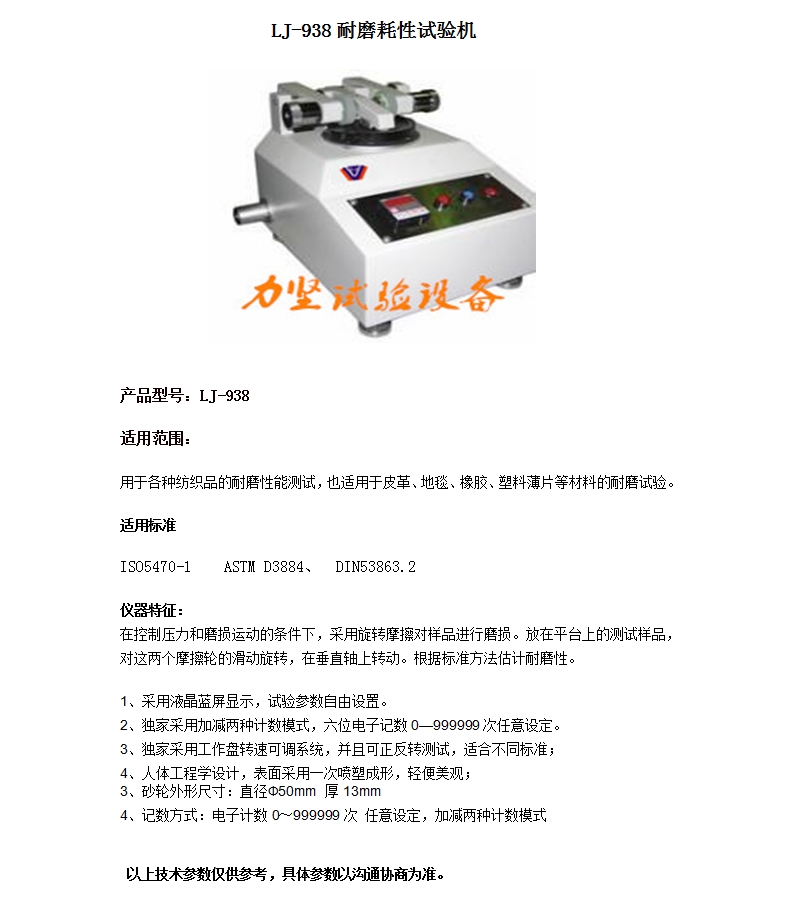 LJ-938耐磨耗性试验机

力坚试验设备

产品型号：LJ-938

适用范围：

用于各种纺织品的耐磨性能测试，也适用于皮革、地毯、橡胶、塑料薄片等材料的耐磨试验。

适用标准

ISO5470-1 ASTM D3884、 DIN53863.2

仪器特征：

在控制压力和磨损运动的条件下，采用旋转摩擦对样品进行磨损。放在平台上的测试样品，对这两个摩擦轮的滑动旋转，在垂直轴上转动。根据标准方法估计耐磨性。

1、采用液晶蓝屏显示，试验参数自由设置。
2、独家采用加减两种计数模式，六位电子记数0—999999次任意设定。
3、独家采用工作盘转速可调系统，并且可正反转测试，适合不同标准；
4、人体工程学设计，表面采用一次喷塑成形，轻便美观；
3、砂轮外形尺寸：直径Φ50mm 厚13mm
4、记数方式：电子计数0~999999次 任意设定，加减两种计数模式

以上技术参数仅供参考，具体参数以沟通协商为准。